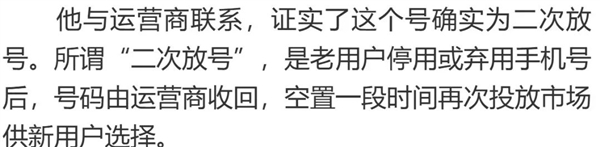 他与运营商联系，证实了这个号确实为二次放号。所谓“二次放号”，是老用户停用或弃用手机号后，号码由运营商收回，空置一段时间再次投放市场供新用户选择。